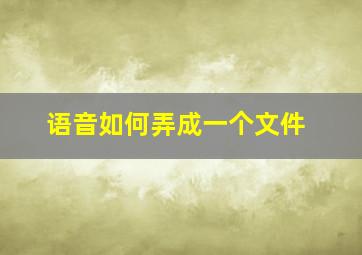 语音如何弄成一个文件